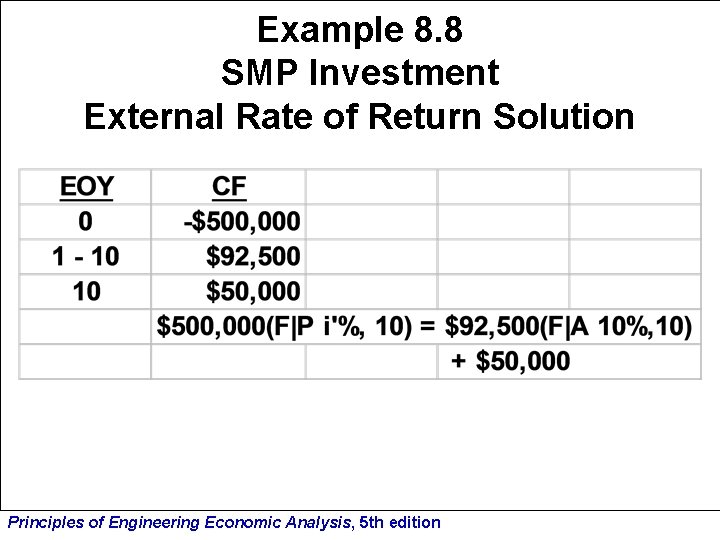 Example 8.8
SMP Investment
External Rate of Return Solution

| EOY | CF |  |  |  |
|---|---|---|---|---|
| 0 | -$500,000 |  |  |  |
| 1 - 10 | $92,500 |  |  |  |
| 10 | $50,000 |  |  |  |
|  | $500,000(F\|P i'%, 10) = $92,500(F\|A 10%,10) |  |  |  |
|  |  |  | + $50,000 |  |

Principles of Engineering Economic Analysis, 5th edition